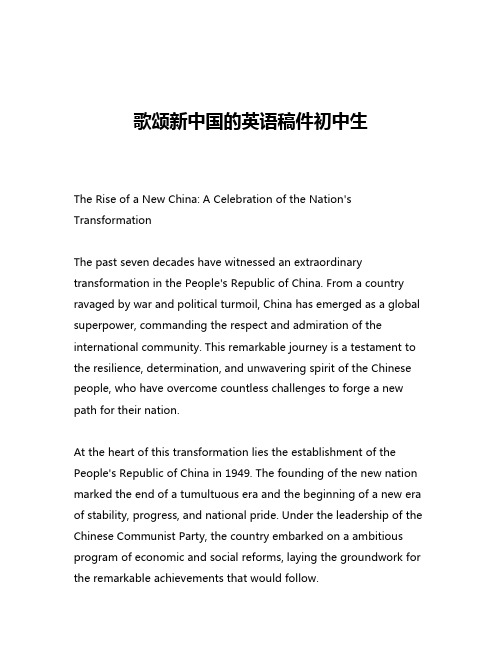 歌颂新中国的英语稿件初中生

The Rise of a New China: A Celebration of the Nation's Transformation

The past seven decades have witnessed an extraordinary transformation in the People's Republic of China. From a country ravaged by war and political turmoil, China has emerged as a global superpower, commanding the respect and admiration of the international community. This remarkable journey is a testament to the resilience, determination, and unwavering spirit of the Chinese people, who have overcome countless challenges to forge a new path for their nation.

At the heart of this transformation lies the establishment of the People's Republic of China in 1949. The founding of the new nation marked the end of a tumultuous era and the beginning of a new era of stability, progress, and national pride. Under the leadership of the Chinese Communist Party, the country embarked on a ambitious program of economic and social reforms, laying the groundwork for the remarkable achievements that would follow.